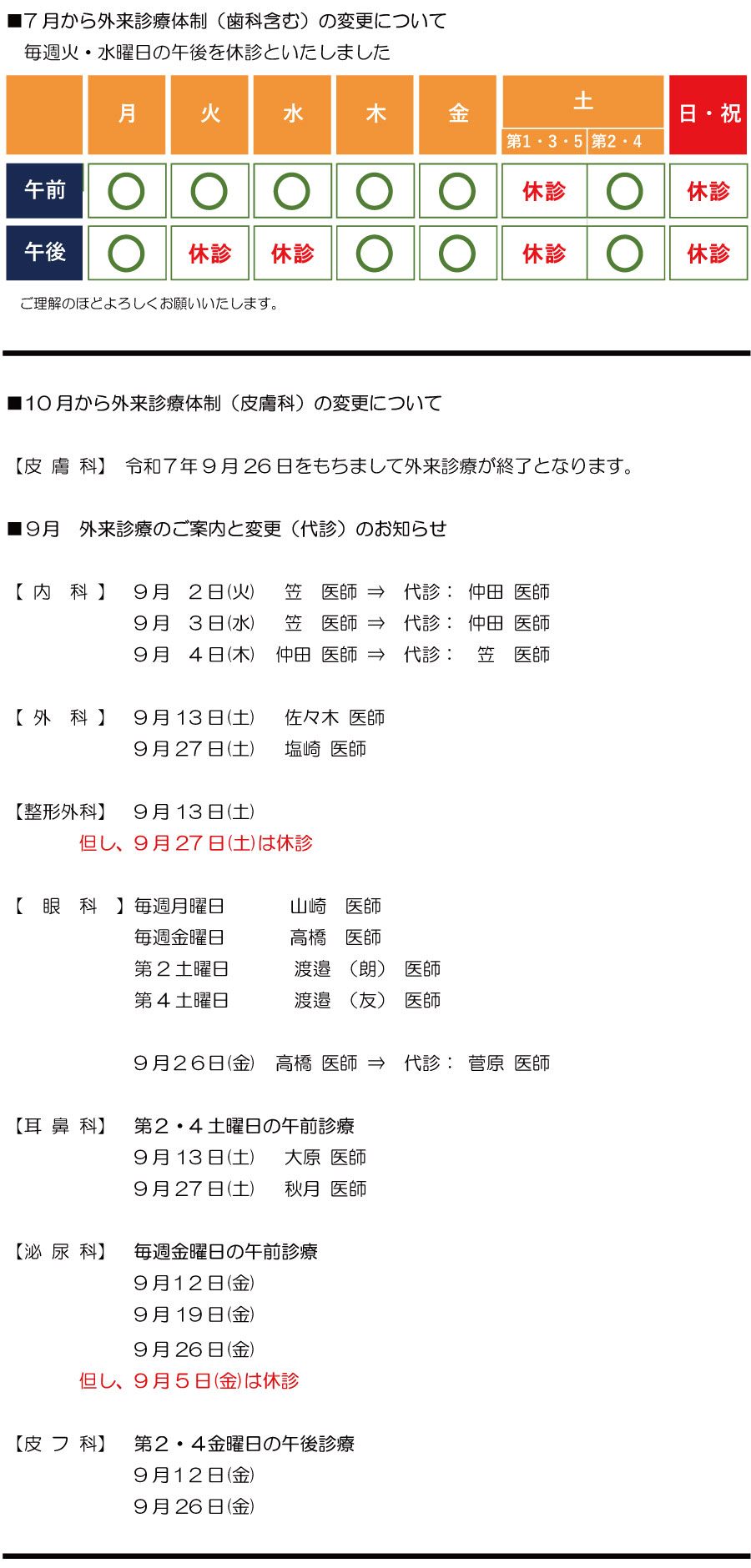 ■７月から外来診療体制（歯科含む）の変更について
毎週火・水曜日の午後を休診といたしました

| | 月 | 火 | 水 | 木 | 金 | 土 第1・3・5 | 土 第2・4 | 日・祝 |
|---|---|---|---|---|---|---|---|---|
| 午前 | ○ | ○ | ○ | ○ | ○ | 休診 | ○ | 休診 |
| 午後 | ○ | 休診 | 休診 | ○ | ○ | 休診 | ○ | 休診 |

ご理解のほどよろしくお願いいたします。

■10月から外来診療体制（皮膚科）の変更について

【皮 膚 科】 令和７年９月26日をもちまして外来診療が終了となります。

■9月 外来診療のご案内と変更（代診）のお知らせ

【 内 科 】 ９月 ２日(火) 笠 医師 ⇒ 代診： 仲田 医師
９月 ３日(水) 笠 医師 ⇒ 代診： 仲田 医師
９月 ４日(木) 仲田 医師 ⇒ 代診： 笠 医師

【 外 科 】 ９月13日(土) 佐々木 医師
９月27日(土) 塩崎 医師

【整形外科】 ９月13日(土)
但し、９月27日(土)は休診

【 眼 科 】毎週月曜日 山崎 医師
毎週金曜日 高橋 医師
第２土曜日 渡邉 （朗） 医師
第４土曜日 渡邉 （友） 医師

９月２６日(金) 高橋 医師 ⇒ 代診： 菅原 医師

【耳 鼻 科】 第２・４土曜日の午前診療
９月13日(土) 大原 医師
９月27日(土) 秋月 医師

【泌 尿 科】 毎週金曜日の午前診療
９月１２日(金)
９月19日(金)
９月26日(金)
但し、９月５日(金)は休診

【皮 フ 科】 第２・４金曜日の午後診療
９月１２日(金)
９月26日(金)